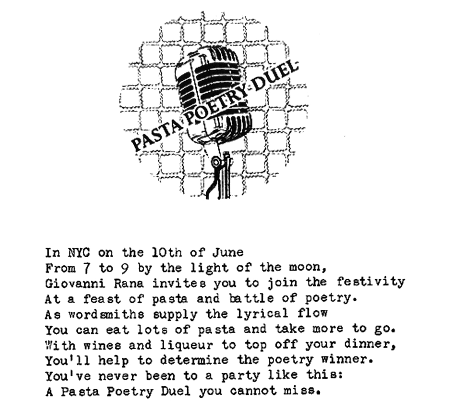 PASTA POETRY DUEL

In NYC on the 10th of June
From 7 to 9 by the light of the moon,
Giovanni Rana invites you to join the festivity
At a feast of pasta and battle of poetry.
As wordsmiths supply the lyrical flow
You can eat lots of pasta and take more to go.
With wines and liqueur to top off your dinner,
You'll help to determine the poetry winner.
You've never been to a party like this:
A Pasta Poetry Duel you cannot miss.